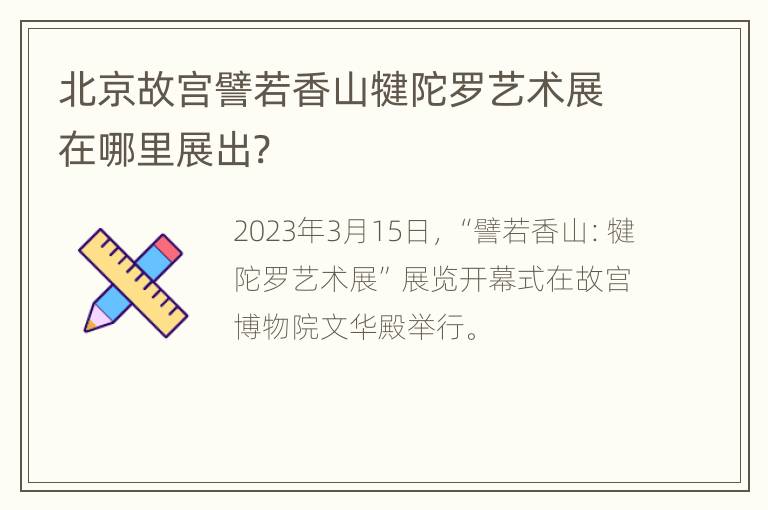 北京故宫譬若香山犍陀罗艺术展在哪里展出?

2023年3月15日，“譬若香山：犍陀罗艺术展”展览开幕式在故宫博物院文华殿举行。